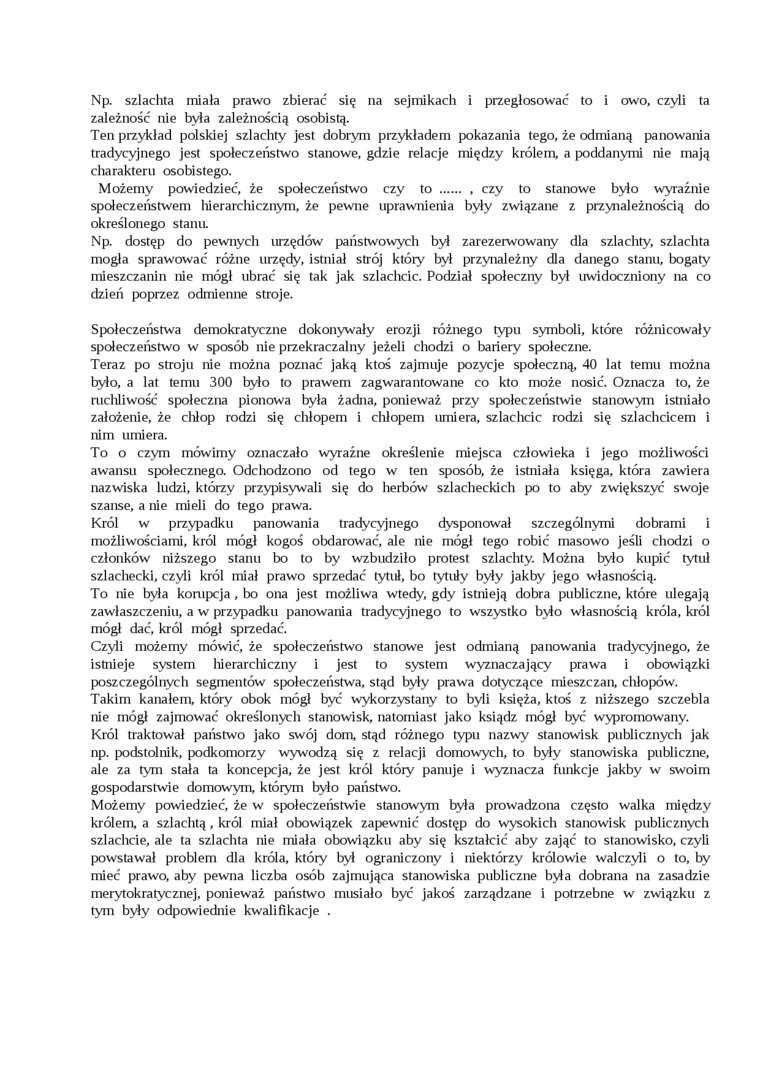 Np. szlachta miała prawo zbierać się na sejmikach i przegłosować to i owo, czyli ta zależność nie była zależnością osobistą.
Ten przykład polskiej szlachty jest dobrym przykładem pokazania tego, że odmianą panowania tradycyjnego jest społeczeństwo stanowe, gdzie relacje między królem, a poddanymi nie mają charakteru osobistego.
Możemy powiedzieć, że społeczeństwo czy to ...... , czy to stanowe było wyraźnie społeczeństwem hierarchicznym, że pewne uprawnienia były związane z przynależnością do określonego stanu.
Np. dostęp do pewnych urzędów państwowych był zarezerwowany dla szlachty, szlachta mogła sprawować różne urzędy, istniał strój który był przynależny dla danego stanu, bogaty mieszczanin nie mógł ubrać się tak jak szlachcic. Podział społeczny był uwidoczniony na co dzień poprzez odmienne stroje.

Społeczeństwa demokratyczne dokonywały erozji różnego typu symboli, które różnicowały społeczeństwo w sposób nie przekraczalny jeżeli chodzi o bariery społeczne.
Teraz po stroju nie można poznać jaką ktoś zajmuje pozycje społeczną, 40 lat temu można było, a lat temu 300 było to prawem zagwarantowane co kto może nosić. Oznacza to, że ruchliwość społeczna pionowa była żadna, ponieważ przy społeczeństwie stanowym istniało założenie, że chłop rodzi się chłopem i chłopem umiera, szlachcic rodzi się szlachcicem i nim umiera.
To o czym mówimy oznaczało wyraźne określenie miejsca człowieka i jego możliwości awansu społecznego. Odchodzono od tego w ten sposób, że istniała księga, która zawiera nazwiska ludzi, którzy przypisywali się do herbów szlacheckich po to aby zwiększyć swoje szanse, a nie mieli do tego prawa.
Król w przypadku panowania tradycyjnego dysponował szczególnymi dobrami i możliwościami, król mógł kogoś obdarować, ale nie mógł tego robić masowo jeśli chodzi o członków niższego stanu bo to by wzbudziło protest szlachty. Można było kupić tytuł szlachecki, czyli król miał prawo sprzedać tytuł, bo tytuły były jakby jego własnością.
To nie była korupcja , bo ona jest możliwa wtedy, gdy istnieją dobra publiczne, które ulegają zawłaszczeniu, a w przypadku panowania tradycyjnego to wszystko było własnością króla, król mógł dać, król mógł sprzedać.
Czyli możemy mówić, że społeczeństwo stanowe jest odmianą panowania tradycyjnego, że istnieje system hierarchiczny i jest to system wyznaczający prawa i obowiązki poszczególnych segmentów społeczeństwa, stąd były prawa dotyczące mieszczan, chłopów.
Takim kanałem, który obok mógł być wykorzystany to byli księża, ktoś z niższego szczebla nie mógł zajmować określonych stanowisk, natomiast jako ksiądz mógł być wypromowany.
Król traktował państwo jako swój dom, stąd różnego typu nazwy stanowisk publicznych jak np. podstolnik, podkomorzy wywodzą się z relacji domowych, to były stanowiska publiczne, ale za tym stała ta koncepcja, że jest król który panuje i wyznacza funkcje jakby w swoim gospodarstwie domowym, którym było państwo.
Możemy powiedzieć, że w społeczeństwie stanowym była prowadzona często walka między królem, a szlachtą , król miał obowiązek zapewnić dostęp do wysokich stanowisk publicznych szlachcie, ale ta szlachta nie miała obowiązku aby się kształcić aby zająć to stanowisko, czyli powstawał problem dla króla, który był ograniczony i niektórzy królowie walczyli o to, by mieć prawo, aby pewna liczba osób zajmująca stanowiska publiczne była dobrana na zasadzie merytokratycznej, ponieważ państwo musiało być jakoś zarządzane i potrzebne w związku z tym były odpowiednie kwalifikacje .